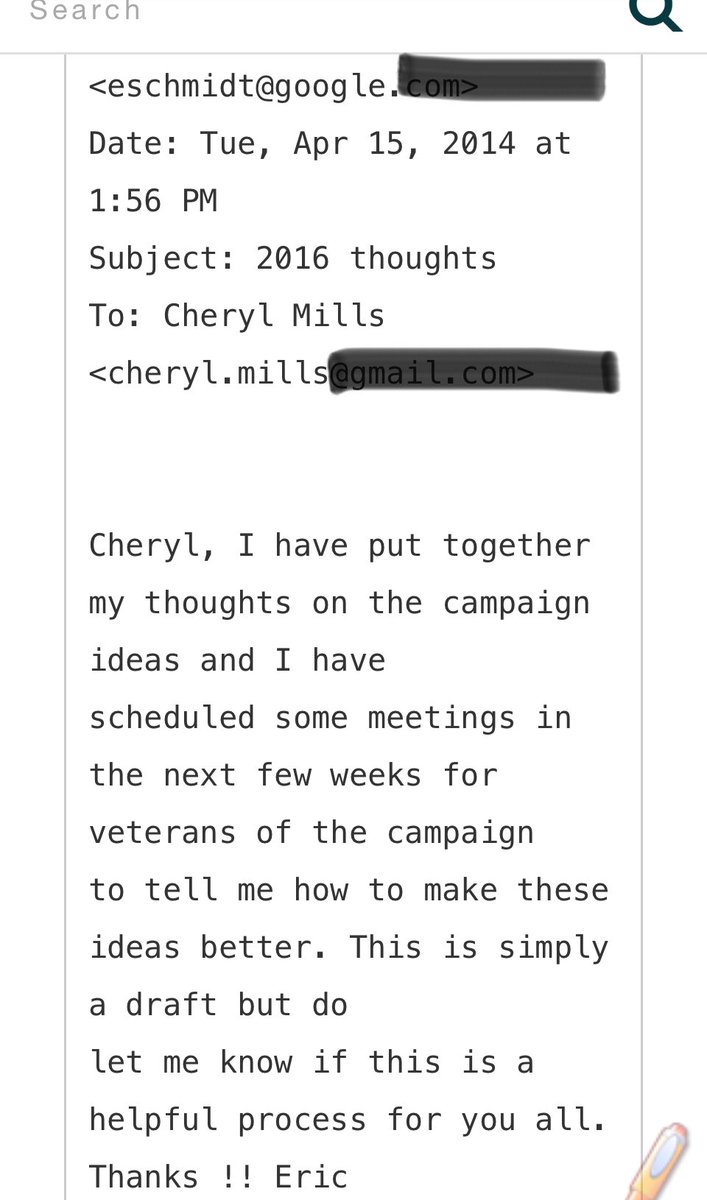 Search

<eschmidt@google.com>
Date: Tue, Apr 15, 2014 at 1:56 PM
Subject: 2016 thoughts
To: Cheryl Mills <cheryl.mills@gmail.com>

Cheryl, I have put together my thoughts on the campaign ideas and I have scheduled some meetings in the next few weeks for veterans of the campaign to tell me how to make these ideas better. This is simply a draft but do let me know if this is a helpful process for you all. Thanks !! Eric